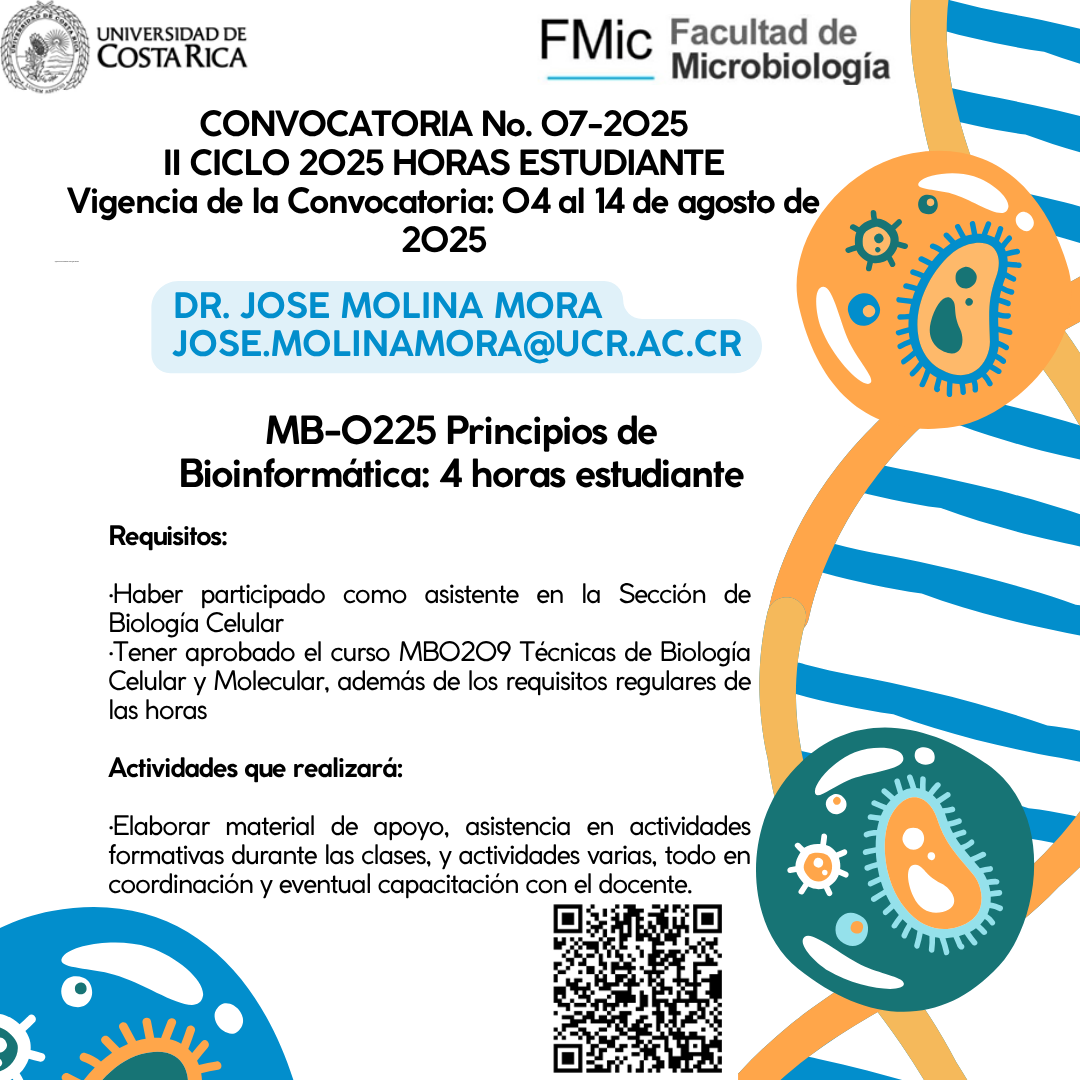 UNIVERSIDAD DE COSTA RICA

FMic Facultad de Microbiología

CONVOCATORIA No. 07-2025
II CICLO 2025 HORAS ESTUDIANTE
Vigencia de la Convocatoria: 04 al 14 de agosto de 2025

DR. JOSE MOLINA MORA
JOSE.MOLINAMORA@UCR.AC.CR

MB-0225 Principios de Bioinformática: 4 horas estudiante

Requisitos:

·Haber participado como asistente en la Sección de Biología Celular
·Tener aprobado el curso MB0209 Técnicas de Biología Celular y Molecular, además de los requisitos regulares de las horas

Actividades que realizará:

·Elaborar material de apoyo, asistencia en actividades formativas durante las clases, y actividades varias, todo en coordinación y eventual capacitación con el docente.